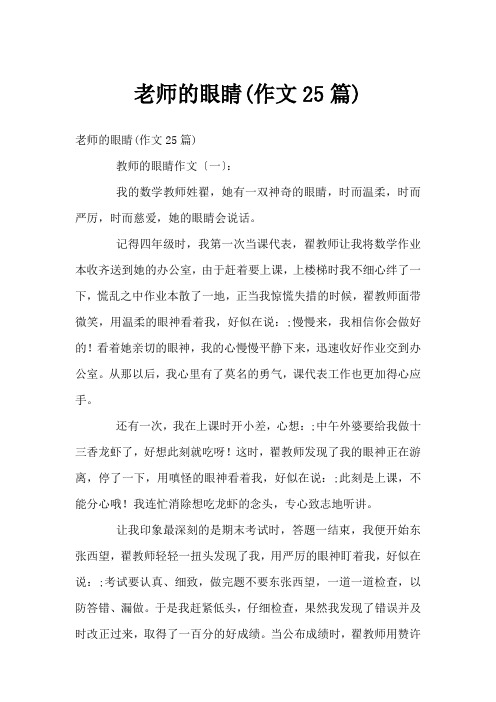 老师的眼睛(作文25篇)

老师的眼睛(作文25篇)

教师的眼睛作文〔一〕:

我的数学教师姓翟，她有一双神奇的眼睛，时而温柔，时而严厉，时而慈爱，她的眼睛会说话。

记得四年级时，我第一次当课代表，翟教师让我将数学作业本收齐送到她的办公室，由于赶着要上课，上楼梯时我不细心绊了一下，慌乱之中作业本散了一地，正当我惊慌失措的时候，翟教师面带微笑，用温柔的眼神看着我，好似在说：;慢慢来，我相信你会做好的！看着她亲切的眼神，我的心慢慢平静下来，迅速收好作业交到办公室。从那以后，我心里有了莫名的勇气，课代表工作也更加得心应手。

还有一次，我在上课时开小差，心想：;中午外婆要给我做十三香龙虾了，好想此刻就吃呀！这时，翟教师发现了我的眼神正在游离，停了一下，用嗔怪的眼神看着我，好似在说：;此刻是上课，不能分心哦！我连忙消除想吃龙虾的念头，专心致志地听讲。

让我印象最深刻的是期末考试时，答题一结束，我便开始东张西望，翟教师轻轻一扭头发现了我，用严厉的眼神盯着我，好似在说：;考试要认真、细致，做完题不要东张西望，一道一道检查，以防答错、漏做。于是我赶紧低头，仔细检查，果然我发现了错误并及时改正过来，取得了一百分的好成绩。当公布成绩时，翟教师用赞许